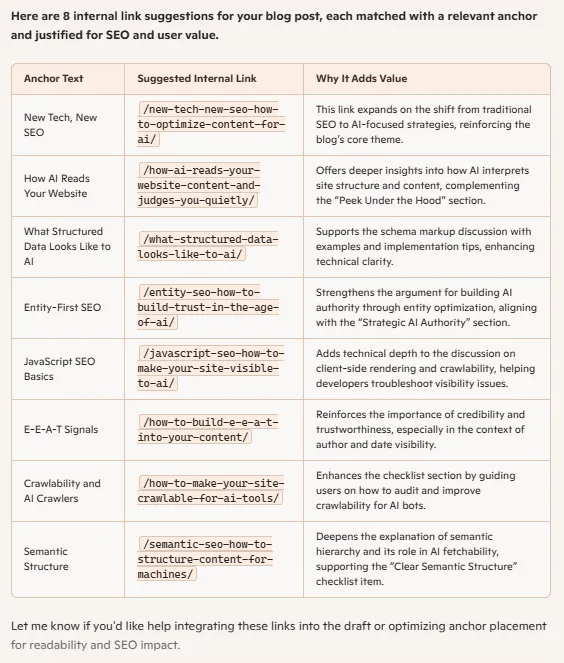 Here are 8 internal link suggestions for your blog post, each matched with a relevant anchor and justified for SEO and user value.

| Anchor Text | Suggested Internal Link | Why It Adds Value |
|---|---|---|
| New Tech, New SEO | /new-tech-new-seo-how-to-optimize-content-for-ai/ | This link expands on the shift from traditional SEO to AI-focused strategies, reinforcing the blog's core theme. |
| How AI Reads Your Website | /how-ai-reads-your-website-content-and-judges-you-quietly/ | Offers deeper insights into how AI interprets site structure and content, complementing the "Peek Under the Hood" section. |
| What Structured Data Looks Like to AI | /what-structured-data-looks-like-to-ai/ | Supports the schema markup discussion with examples and implementation tips, enhancing technical clarity. |
| Entity-First SEO | /entity-seo-how-to-build-trust-in-the-age-of-ai/ | Strengthens the argument for building AI authority through entity optimization, aligning with the "Strategic AI Authority" section. |
| JavaScript SEO Basics | /javascript-seo-how-to-make-your-site-visible-to-ai/ | Adds technical depth to the discussion on client-side rendering and crawlability, helping developers troubleshoot visibility issues. |
| E-E-A-T Signals | /how-to-build-e-e-a-t-into-your-content/ | Reinforces the importance of credibility and trustworthiness, especially in the context of author and date visibility. |
| Crawlability and AI Crawlers | /how-to-make-your-site-crawlable-for-ai-tools/ | Enhances the checklist section by guiding users on how to audit and improve crawlability for AI bots. |
| Semantic Structure | /semantic-seo-how-to-structure-content-for-machines/ | Deepens the explanation of semantic hierarchy and its role in AI fetchability, supporting the "Clear Semantic Structure" checklist item. |

Let me know if you'd like help integrating these links into the draft or optimizing anchor placement for readability and SEO impact.